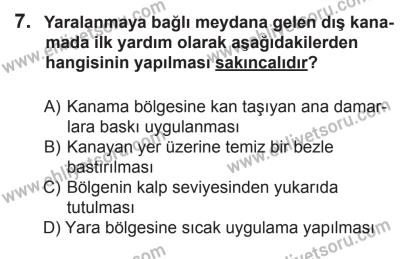 7. Yaralanmaya bağlı meydana gelen dış kanamada ilk yardım olarak aşağıdakilerden hangisinin yapılması sakıncalıdır?

A) Kanama bölgesine kan taşıyan ana damarlara baskı uygulanması
B) Kanayan yer üzerine temiz bir bezle bastırılması
C) Bölgenin kalp seviyesinden yukarıda tutulması
D) Yara bölgesine sıcak uygulama yapılması

www.ehliyetsoru.com